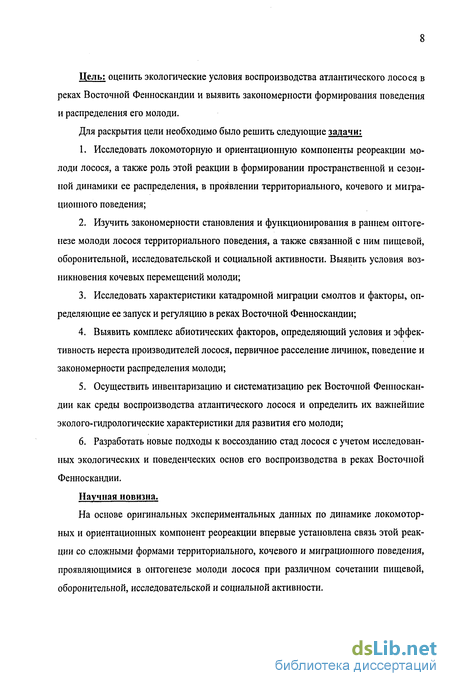 8

Цель: оценить экологические условия воспроизводства атлантического лосося в реках Восточной Фенноскандии и выявить закономерности формирования поведения и распределения его молоди.

Для раскрытия цели необходимо было решить следующие задачи:

1. Исследовать локомоторную и ориентационную компоненты реореакции молоди лосося, а также роль этой реакции в формировании пространственной и сезонной динамики ее распределения, в проявлении территориального, кочевого и миграционного поведения;

2. Изучить закономерности становления и функционирования в раннем онтогенезе молоди лосося территориального поведения, а также связанной с ним пищевой, оборонительной, исследовательской и социальной активности. Выявить условия возникновения кочевых перемещений молоди;

3. Исследовать характеристики катадромной миграции смолтов и факторы, определяющие ее запуск и регуляцию в реках Восточной Фенноскандии;

4. Выявить комплекс абиотических факторов, определяющий условия и эффективность нереста производителей лосося, первичное расселение личинок, поведение и закономерности распределения молоди;

5. Осуществить инвентаризацию и систематизацию рек Восточной Фенноскандии как среды воспроизводства атлантического лосося и определить их важнейшие эколого-гидрологические характеристики для развития его молоди;

6. Разработать новые подходы к воссозданию стад лосося с учетом исследованных экологических и поведенческих основ его воспроизводства в реках Восточной Фенноскандии.

Научная новизна.

На основе оригинальных экспериментальных данных по динамике локомоторных и ориентационных компонент реореакции впервые установлена связь этой реакции со сложными формами территориального, кочевого и миграционного поведения, проявляющимися в онтогенезе молоди лосося при различном сочетании пищевой, оборонительной, исследовательской и социальной активности.

dsLib.net
библиотека диссертаций